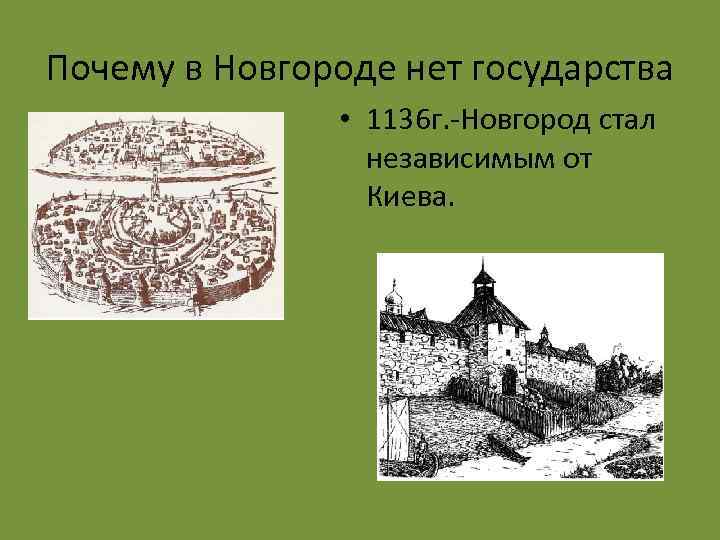 Почему в Новгороде нет государства

• 1136г.-Новгород стал независимым от Киева.